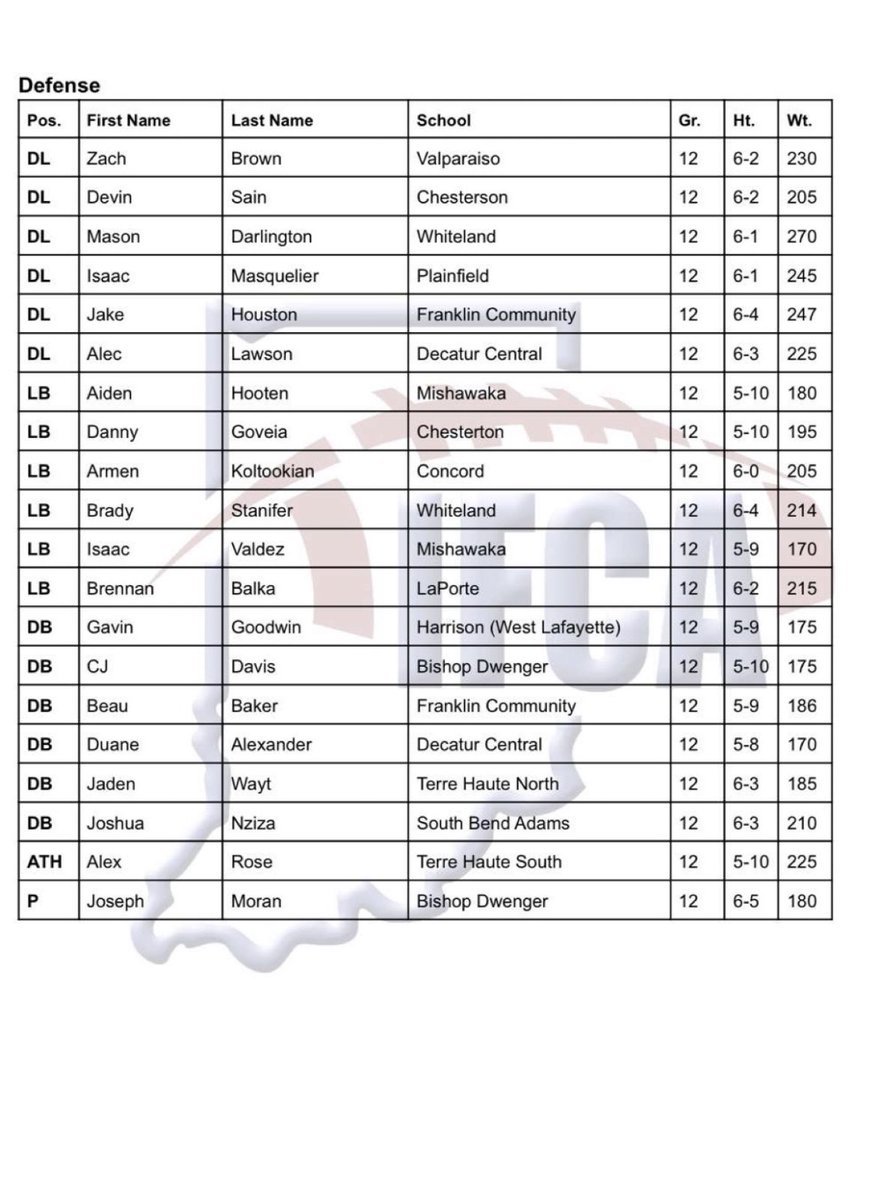 Defense

| Pos. | First Name | Last Name | School | Gr. | Ht. | Wt. |
|---|---|---|---|---|---|---|
| DL | Zach | Brown | Valparaiso | 12 | 6-2 | 230 |
| DL | Devin | Sain | Chesterson | 12 | 6-2 | 205 |
| DL | Mason | Darlington | Whiteland | 12 | 6-1 | 270 |
| DL | Isaac | Masquelier | Plainfield | 12 | 6-1 | 245 |
| DL | Jake | Houston | Franklin Community | 12 | 6-4 | 247 |
| DL | Alec | Lawson | Decatur Central | 12 | 6-3 | 225 |
| LB | Aiden | Hooten | Mishawaka | 12 | 5-10 | 180 |
| LB | Danny | Goveia | Chesterton | 12 | 5-10 | 195 |
| LB | Armen | Koltookian | Concord | 12 | 6-0 | 205 |
| LB | Brady | Stanifer | Whiteland | 12 | 6-4 | 214 |
| LB | Isaac | Valdez | Mishawaka | 12 | 5-9 | 170 |
| LB | Brennan | Balka | LaPorte | 12 | 6-2 | 215 |
| DB | Gavin | Goodwin | Harrison (West Lafayette) | 12 | 5-9 | 175 |
| DB | CJ | Davis | Bishop Dwenger | 12 | 5-10 | 175 |
| DB | Beau | Baker | Franklin Community | 12 | 5-9 | 186 |
| DB | Duane | Alexander | Decatur Central | 12 | 5-8 | 170 |
| DB | Jaden | Wayt | Terre Haute North | 12 | 6-3 | 185 |
| DB | Joshua | Nziza | South Bend Adams | 12 | 6-3 | 210 |
| ATH | Alex | Rose | Terre Haute South | 12 | 5-10 | 225 |
| P | Joseph | Moran | Bishop Dwenger | 12 | 6-5 | 180 |

IFCA